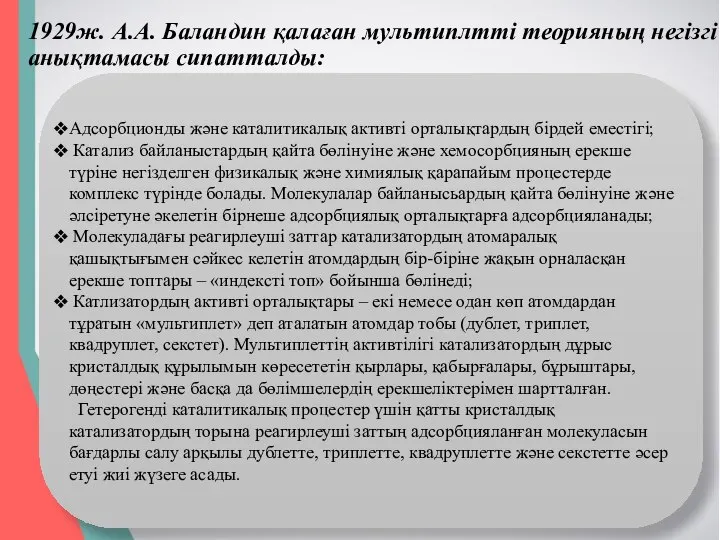 1929ж. А.А. Баландин қалаған мультиплтті теорияның негізгі анықтамасы сипатталды:

❖Адсорбционды және каталитикалық активті орталықтардың бірдей еместігі;

❖ Катализ байланыстардың қайта бөлінуіне және хемосорбцияның ерекше түріне негізделген физикалық және химиялық қарапайым процестерде комплекс түрінде болады. Молекулалар байланысьардың қайта бөлінуіне және әлсіретуне әкелетін бірнеше адсорбциялық орталықтарға адсорбцияланады;

❖ Молекуладағы реагирлеуші заттар катализатордың атомаралық қашықтығымен сәйкес келетін атомдардың бір-біріне жақын орналасқан ерекше топтары – «индексті топ» бойынша бөлінеді;

❖ Катлизатордың активті орталықтары – екі немесе одан көп атомдардан тұратын «мультиплет» деп аталатын атомдар тобы (дублет, триплет, квадруплет, секстет). Мультиплеттің активтілігі катализатордың дұрыс кристалдық құрылымын көресететін қырлары, қабырғалары, бұрыштары, дөңестері және басқа да бөлімшелердің ерекшеліктерімен шартталған.

Гетерогенді каталитикалық процестер үшін қатты кристалдық катализатордың торына реагирлеуші заттың адсорбцияланған молекуласын бағдарлы салу арқылы дублетте, триплетте, квадруплетте және секстетте әсер етуі жиі жүзеге асады.